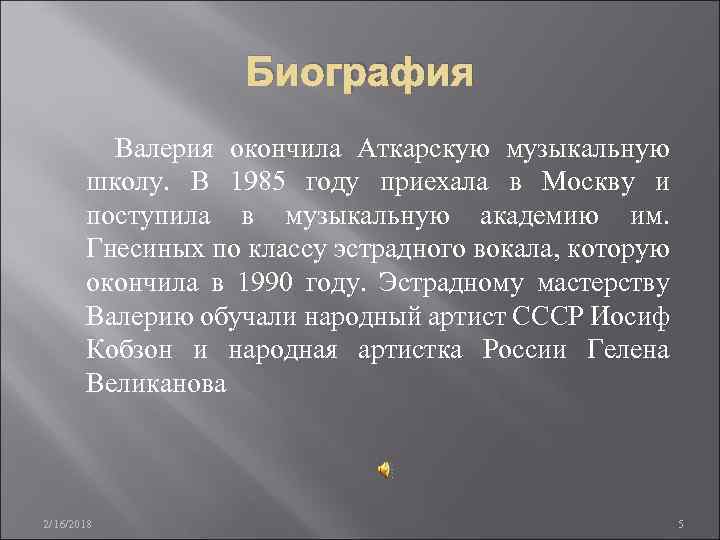 Биография

Валерия окончила Аткарскую музыкальную школу. В 1985 году приехала в Москву и поступила в музыкальную академию им. Гнесиных по классу эстрадного вокала, которую окончила в 1990 году. Эстрадному мастерству Валерию обучали народный артист СССР Иосиф Кобзон и народная артистка России Гелена Великанова

2/16/2018

5